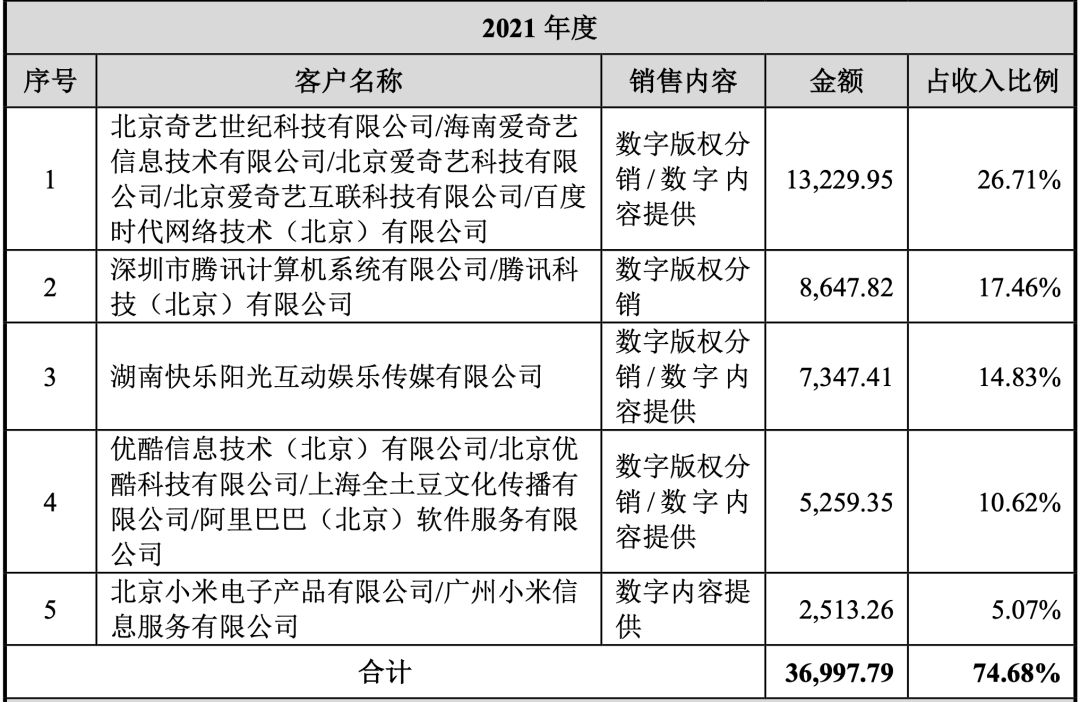 | 2021 年度 | | | | |
|---|---|---|---|---|
| 序号 | 客户名称 | 销售内容 | 金额 | 占收入比例 |
| 1 | 北京奇艺世纪科技有限公司/海南爱奇艺信息技术有限公司/北京爱奇艺科技有限公司/北京爱奇艺互联科技有限公司/百度时代网络技术（北京）有限公司 | 数字版权分销/数字内容提供 | 13,229.95 | 26.71% |
| 2 | 深圳市腾讯计算机系统有限公司/腾讯科技（北京）有限公司 | 数字版权分销 | 8,647.82 | 17.46% |
| 3 | 湖南快乐阳光互动娱乐传媒有限公司 | 数字版权分销/数字内容提供 | 7,347.41 | 14.83% |
| 4 | 优酷信息技术（北京）有限公司/北京优酷科技有限公司/上海全土豆文化传播有限公司/阿里巴巴（北京）软件服务有限公司 | 数字版权分销/数字内容提供 | 5,259.35 | 10.62% |
| 5 | 北京小米电子产品有限公司/广州小米信息服务有限公司 | 数字内容提供 | 2,513.26 | 5.07% |
| 合计 | | | 36,997.79 | 74.68% |